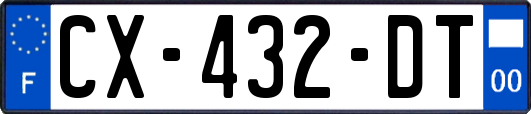 F
CX-432-DT
00